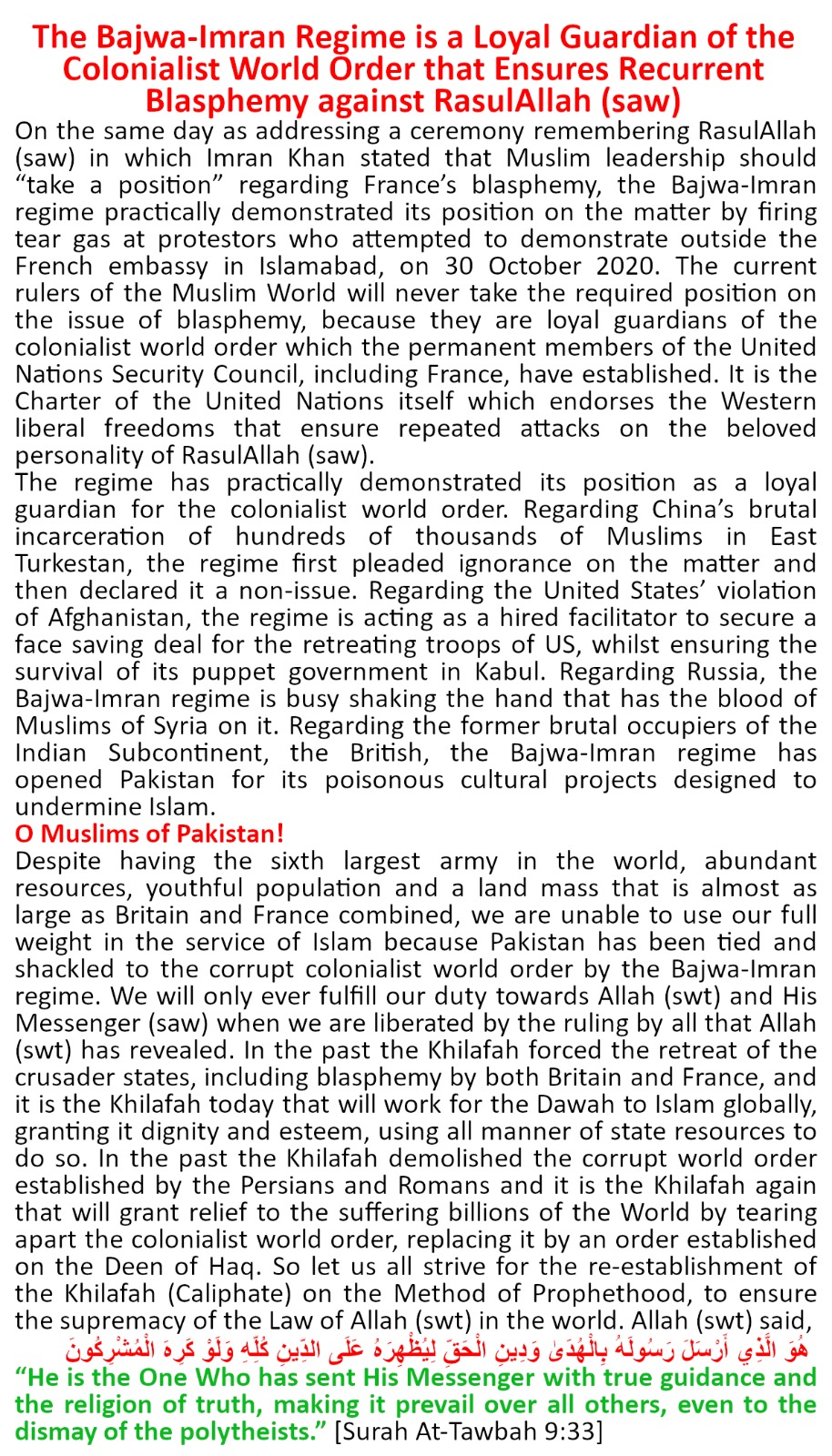 The Bajwa-Imran Regime is a Loyal Guardian of the Colonialist World Order that Ensures Recurrent Blasphemy against RasulAllah (saw)

On the same day as addressing a ceremony remembering RasulAllah (saw) in which Imran Khan stated that Muslim leadership should “take a position” regarding France’s blasphemy, the Bajwa-Imran regime practically demonstrated its position on the matter by firing tear gas at protestors who attempted to demonstrate outside the French embassy in Islamabad, on 30 October 2020. The current rulers of the Muslim World will never take the required position on the issue of blasphemy, because they are loyal guardians of the colonialist world order which the permanent members of the United Nations Security Council, including France, have established. It is the Charter of the United Nations itself which endorses the Western liberal freedoms that ensure repeated attacks on the beloved personality of RasulAllah (saw).

The regime has practically demonstrated its position as a loyal guardian for the colonialist world order. Regarding China’s brutal incarceration of hundreds of thousands of Muslims in East Turkestan, the regime first pleaded ignorance on the matter and then declared it a non-issue. Regarding the United States’ violation of Afghanistan, the regime is acting as a hired facilitator to secure a face saving deal for the retreating troops of US, whilst ensuring the survival of its puppet government in Kabul. Regarding Russia, the Bajwa-Imran regime is busy shaking the hand that has the blood of Muslims of Syria on it. Regarding the former brutal occupiers of the Indian Subcontinent, the British, the Bajwa-Imran regime has opened Pakistan for its poisonous cultural projects designed to undermine Islam.

O Muslims of Pakistan!

Despite having the sixth largest army in the world, abundant resources, youthful population and a land mass that is almost as large as Britain and France combined, we are unable to use our full weight in the service of Islam because Pakistan has been tied and shackled to the corrupt colonialist world order by the Bajwa-Imran regime. We will only ever fulfill our duty towards Allah (swt) and His Messenger (saw) when we are liberated by the ruling by all that Allah (swt) has revealed. In the past the Khilafah forced the retreat of the crusader states, including blasphemy by both Britain and France, and it is the Khilafah today that will work for the Dawah to Islam globally, granting it dignity and esteem, using all manner of state resources to do so. In the past the Khilafah demolished the corrupt world order established by the Persians and Romans and it is the Khilafah again that will grant relief to the suffering billions of the World by tearing apart the colonialist world order, replacing it by an order established on the Deen of Haq. So let us all strive for the re-establishment of the Khilafah (Caliphate) on the Method of Prophethood, to ensure the supremacy of the Law of Allah (swt) in the world. Allah (swt) said,

هُوَ الَّذِي أَرْسَلَ رَسُولَهُ بِالْهُدَىٰ وَدِينِ الْحَقِّ لِيُظْهِرَهُ عَلَى الدِّينِ كُلِّهِ وَلَوْ كَرِهَ الْمُشْرِكُونَ

“He is the One Who has sent His Messenger with true guidance and the religion of truth, making it prevail over all others, even to the dismay of the polytheists.” [Surah At-Tawbah 9:33]